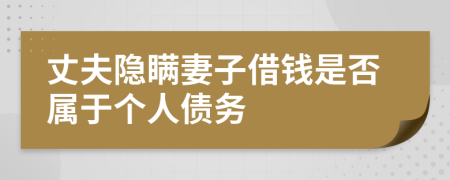 丈夫隐瞒妻子借钱是否属于个人债务